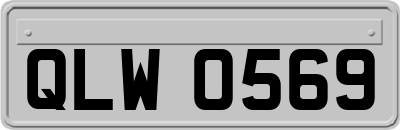 QLW 0569